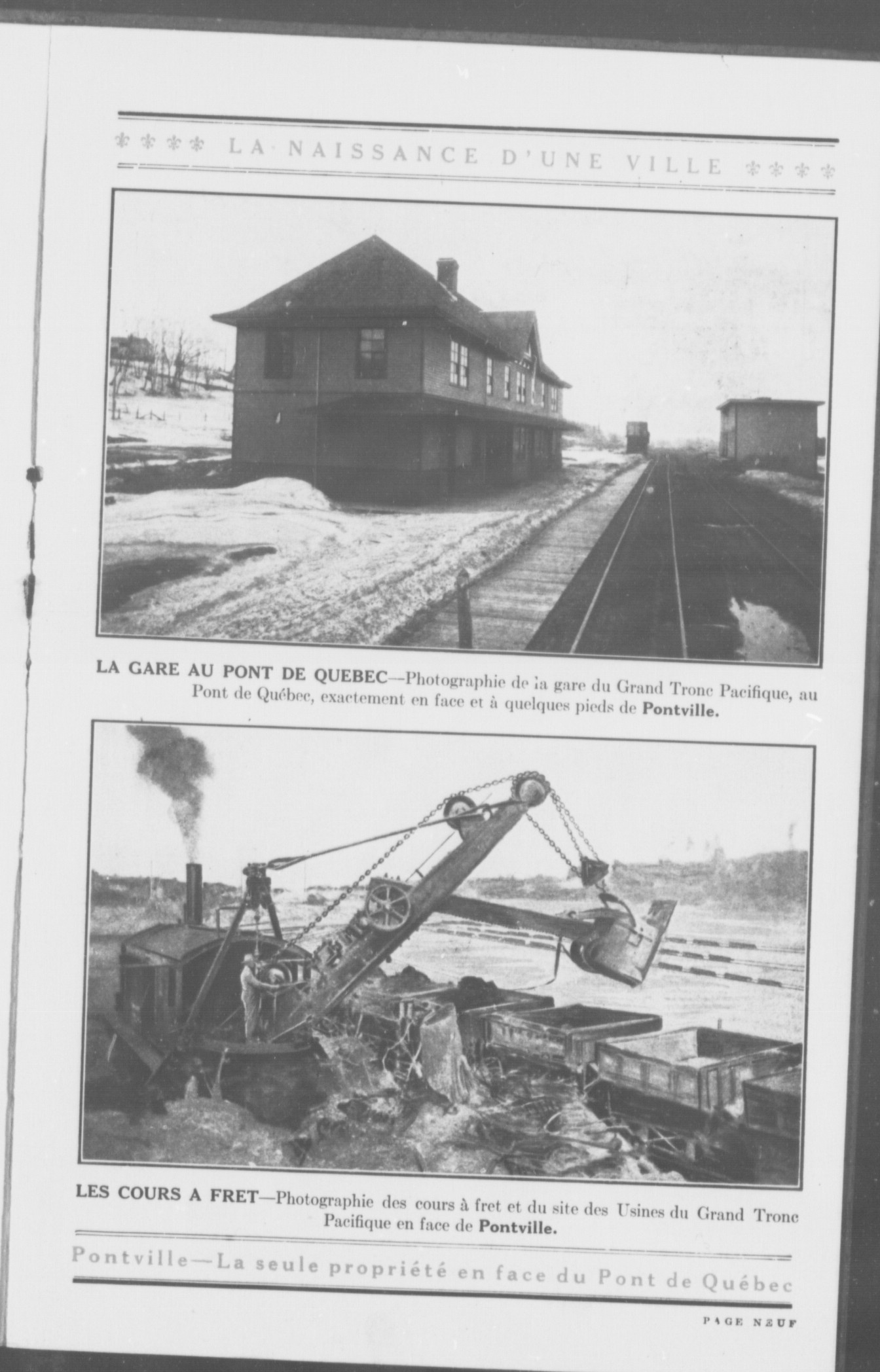 LA NAISSANCE D'UNE VILLE

LA GARE AU PONT DE QUEBEC—Photographie de la gare du Grand Tronc Pacifique, au Pont de Québec, exactement en face et à quelques pieds de Pontville.

LES COURS A FRET—Photographie des cours à fret et du site des Usines du Grand Tronc Pacifique en face de Pontville.

Pontville—La seule propriété en face du Pont de Québec

PAGE NEUF